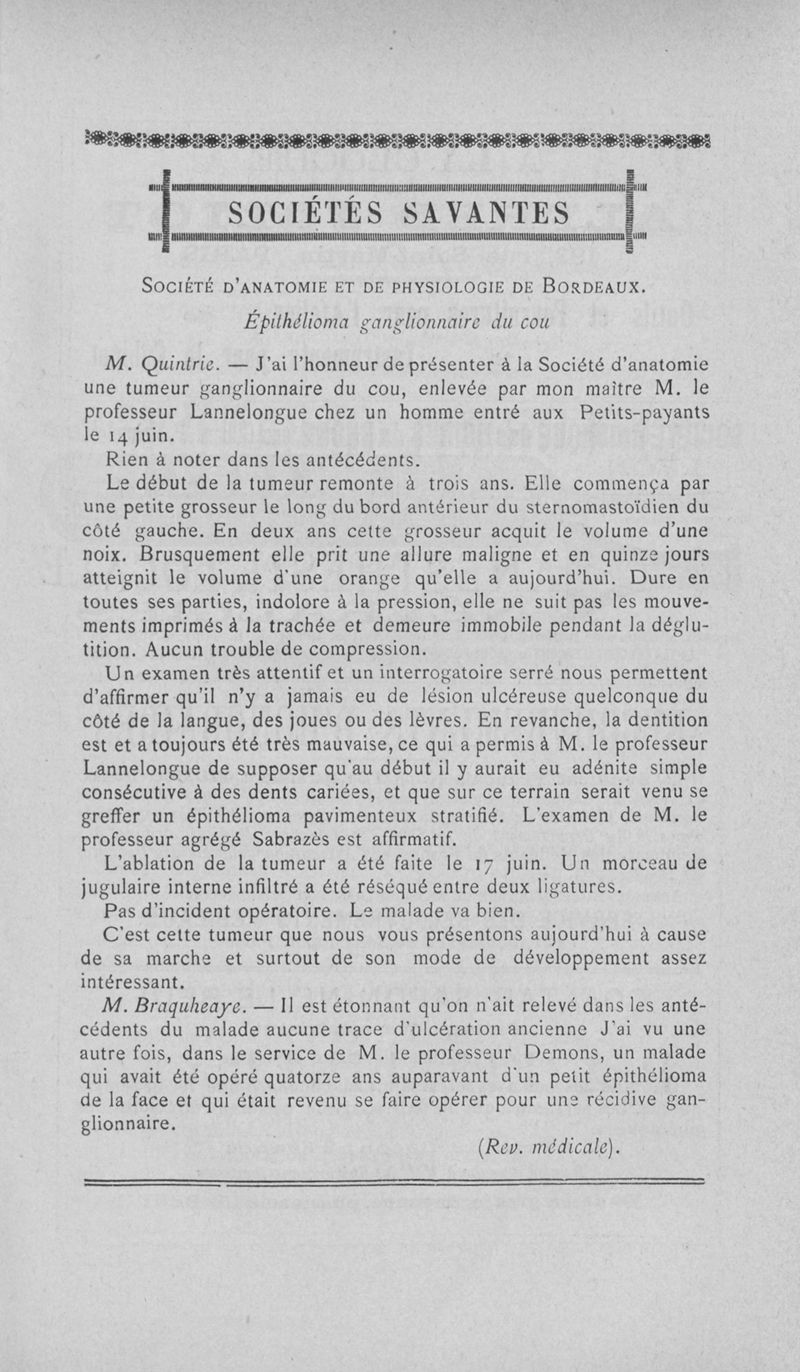 SOCIÉTÉS SAVANTES

Société d'anatomie et de physiologie de Bordeaux.

Épithélioma ganglionnaire du cou

M. Quintrie. — J'ai l'honneur de présenter à la Société d'anatomie une tumeur ganglionnaire du cou, enlevée par mon maître M. le professeur Lannelongue chez un homme entré aux Petits-payants le 14 juin.

Rien à noter dans les antécédents.

Le début de la tumeur remonte à trois ans. Elle commença par une petite grosseur le long du bord antérieur du sternomastoïdien du côté gauche. En deux ans cette grosseur acquit le volume d'une noix. Brusquement elle prit une allure maligne et en quinze jours atteignit le volume d'une orange qu'elle a aujourd'hui. Dure en toutes ses parties, indolore à la pression, elle ne suit pas les mouvements imprimés à la trachée et demeure immobile pendant la déglutition. Aucun trouble de compression.

Un examen très attentif et un interrogatoire serré nous permettent d'affirmer qu'il n'y a jamais eu de lésion ulcéreuse quelconque du côté de la langue, des joues ou des lèvres. En revanche, la dentition est et a toujours été très mauvaise, ce qui a permis à M. le professeur Lannelongue de supposer qu'au début il y aurait eu adénite simple consécutive à des dents cariées, et que sur ce terrain serait venu se greffer un épithélioma pavimenteux stratifié. L'examen de M. le professeur agrégé Sabrazès est affirmatif.

L'ablation de la tumeur a été faite le 17 juin. Un morceau de jugulaire interne infiltré a été réséqué entre deux ligatures.

Pas d'incident opératoire. Le malade va bien.

C'est cette tumeur que nous vous présentons aujourd'hui à cause de sa marche et surtout de son mode de développement assez intéressant.

M. Braquheaye. — Il est étonnant qu'on n'ait relevé dans les antécédents du malade aucune trace d'ulcération ancienne J'ai vu une autre fois, dans le service de M. le professeur Demons, un malade qui avait été opéré quatorze ans auparavant d'un petit épithélioma de la face et qui était revenu se faire opérer pour une récidive ganglionnaire.

(Rev. médicale).